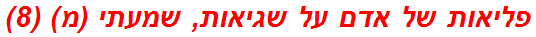 פליאות של אדם על שגיאות, שמעתי (מ) (8)